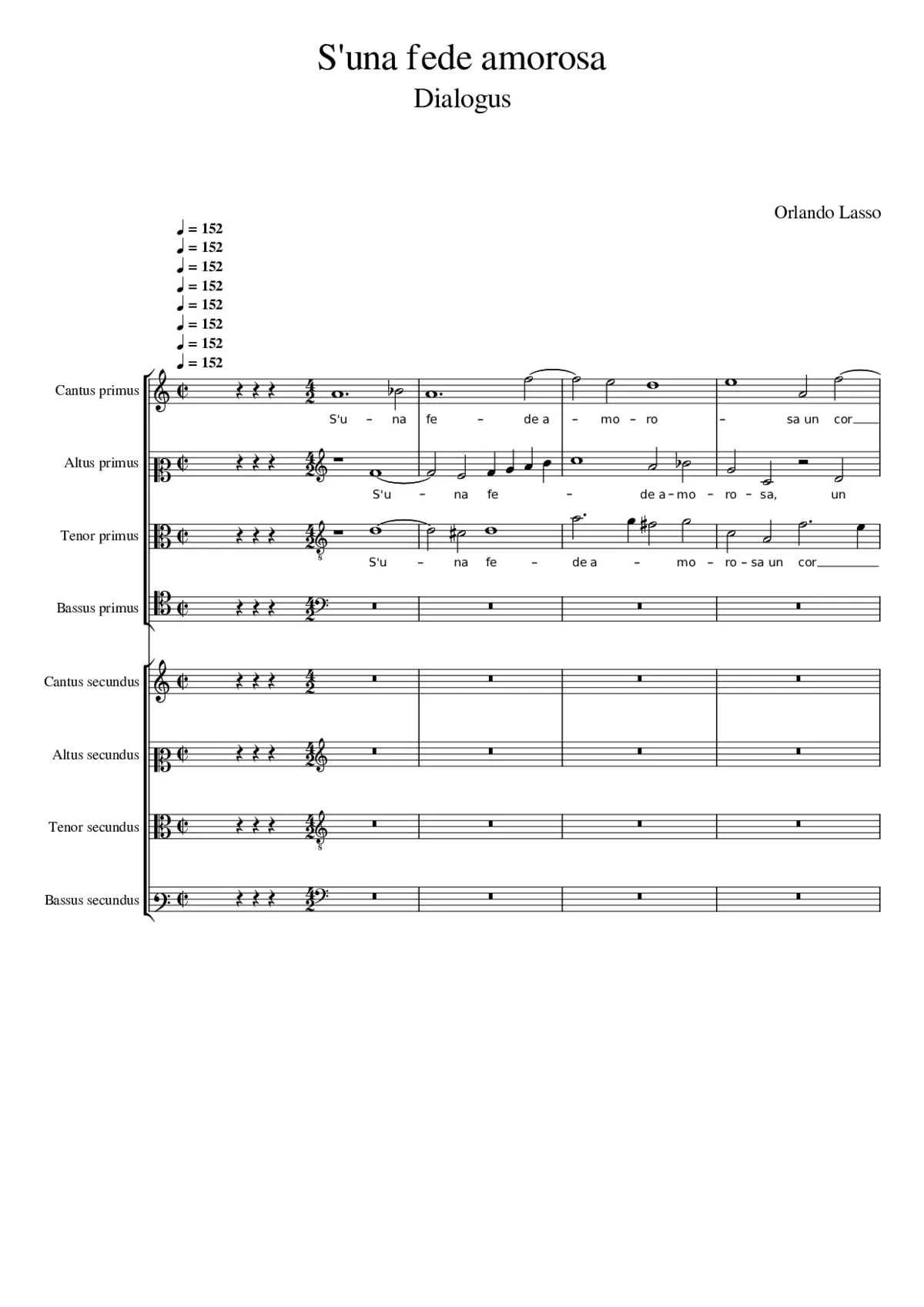 S'una fede amorosa

Dialogus

Orlando Lasso

♩ = 152
♩ = 152
♩ = 152
♩ = 152
♩ = 152
♩ = 152
♩ = 152
♩ = 152

Cantus primus

S'u – na fe – de a – mo – ro – sa un cor

Altus primus

S'u – na fe – de a – mo – ro – sa, un

Tenor primus

S'u – na fe – de a – mo – ro – sa un cor

Bassus primus

Cantus secundus

Altus secundus

Tenor secundus

Bassus secundus